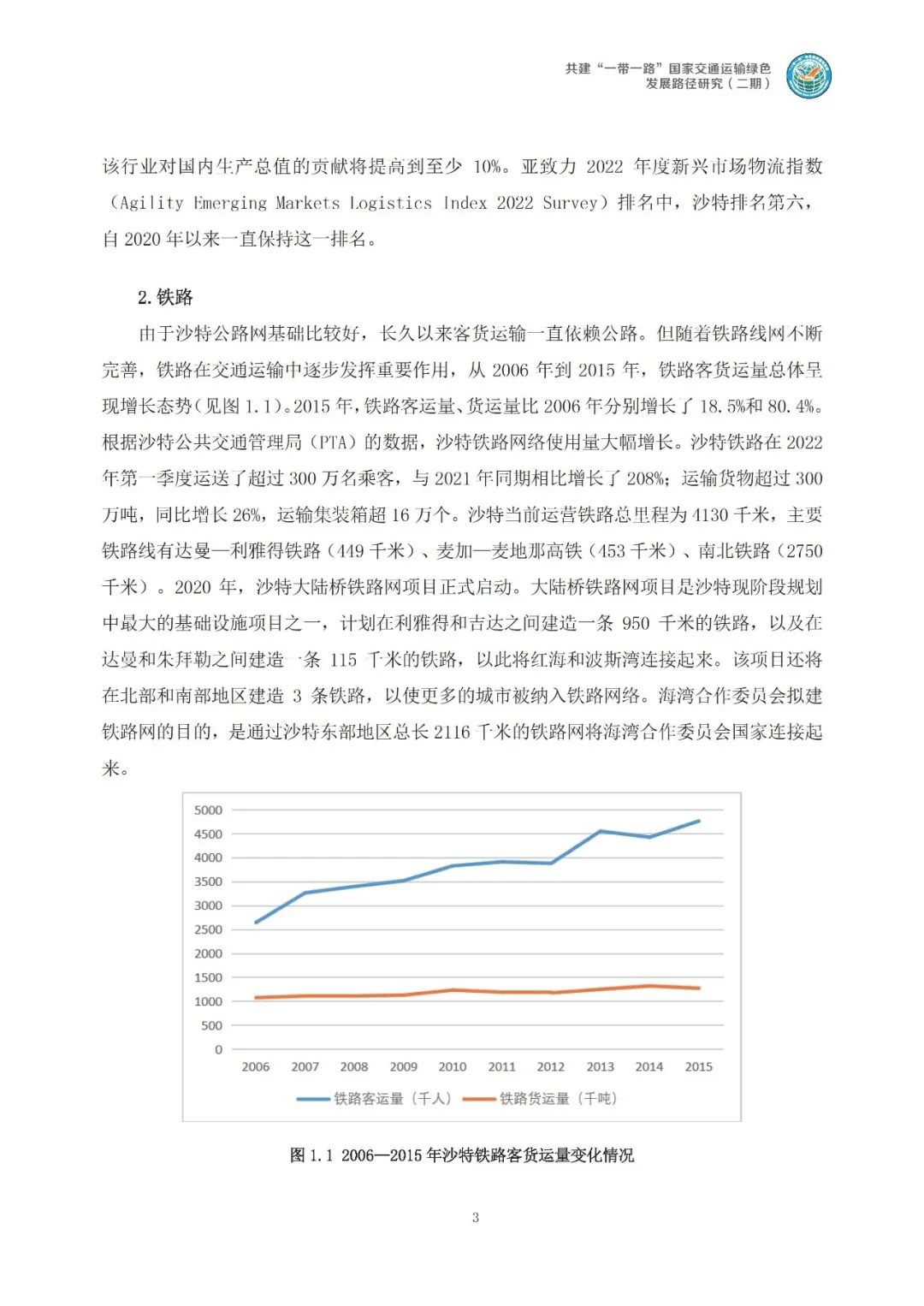 共建“一带一路”国家交通运输绿色发展路径研究（二期）

该行业对国内生产总值的贡献将提高到至少 10%。亚致力 2022 年度新兴市场物流指数（Agility Emerging Markets Logistics Index 2022 Survey）排名中，沙特排名第六，自 2020 年以来一直保持这一排名。

2. 铁路

由于沙特公路网基础比较好，长久以来客货运输一直依赖公路。但随着铁路线网不断完善，铁路在交通运输中逐步发挥重要作用，从 2006 年到 2015 年，铁路客货运量总体呈现增长态势（见图 1.1）。2015 年，铁路客运量、货运量比 2006 年分别增长了 18.5%和 80.4%。根据沙特公共交通管理局（PTA）的数据，沙特铁路网络使用量大幅增长。沙特铁路在 2022 年第一季度运送了超过 300 万名乘客，与 2021 年同期相比增长了 208%；运输货物超过 300 万吨，同比增长 26%，运输集装箱超 16 万个。沙特当前运营铁路总里程为 4130 千米，主要铁路线有达曼—利雅得铁路（449 千米）、麦加—麦地那高铁（453 千米）、南北铁路（2750 千米）。2020 年，沙特大陆桥铁路网项目正式启动。大陆桥铁路网项目是沙特现阶段规划中最大的基础设施项目之一，计划在利雅得和吉达之间建造一条 950 千米的铁路，以及在达曼和朱拜勒之间建造一条 115 千米的铁路，以此将红海和波斯湾连接起来。该项目还将在北部和南部地区建造 3 条铁路，以使更多的城市被纳入铁路网络。海湾合作委员会拟建铁路网的目的，是通过沙特东部地区总长 2116 千米的铁路网将海湾合作委员会国家连接起来。

5000
4500
4000
3500
3000
2500
2000
1500
1000
500
0
2006 2007 2008 2009 2010 2011 2012 2013 2014 2015
铁路客运量（千人） 铁路货运量（千吨）

图 1.1 2006—2015 年沙特铁路客货运量变化情况

3